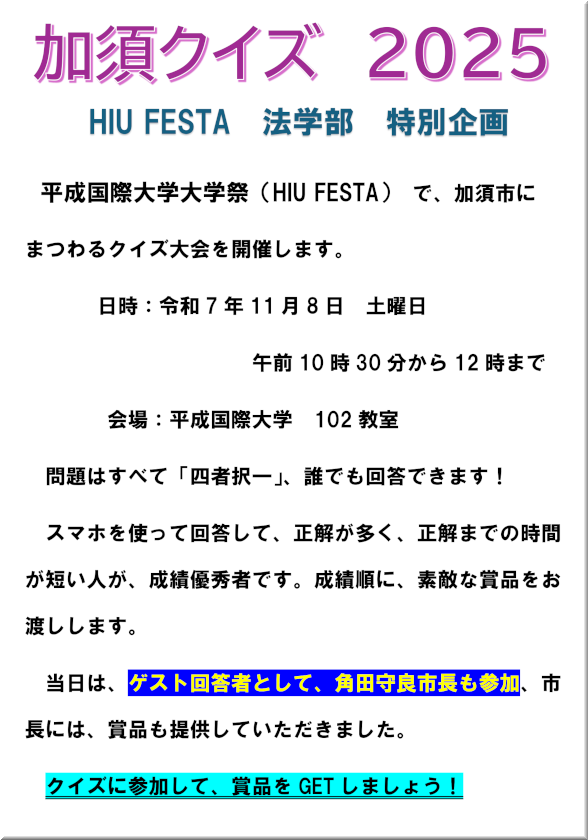 加須クイズ 2025

HIU FESTA 法学部 特別企画

平成国際大学大学祭（HIU FESTA）で、加須市にまつわるクイズ大会を開催します。

日時：令和7年11月8日 土曜日

午前10時30分から12時まで

会場：平成国際大学 102教室

問題はすべて「四者択一」、誰でも回答できます！

スマホを使って回答して、正解が多く、正解までの時間が短い人が、成績優秀者です。成績順に、素敵な賞品をお渡しします。

当日は、ゲスト回答者として、角田守良市長も参加、市長には、賞品も提供していただきました。

クイズに参加して、賞品をGETしましょう！